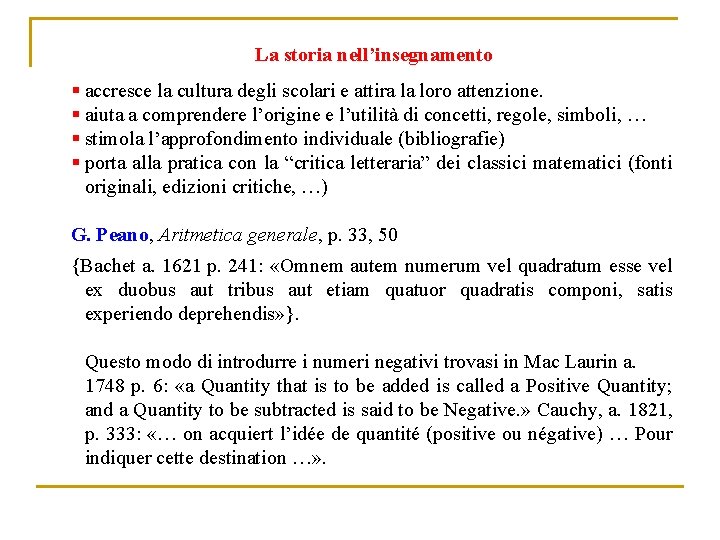 La storia nell'insegnamento

• accresce la cultura degli scolari e attira la loro attenzione.
• aiuta a comprendere l'origine e l'utilità di concetti, regole, simboli, …
• stimola l'approfondimento individuale (bibliografie)
• porta alla pratica con la "critica letteraria" dei classici matematici (fonti originali, edizioni critiche, …)

G. Peano, Aritmetica generale, p. 33, 50

{Bachet a. 1621 p. 241: «Omnem autem numerum vel quadratum esse vel ex duobus aut tribus aut etiam quatuor quadratis componi, satis experiendo deprehendis»}.

Questo modo di introdurre i numeri negativi trovasi in Mac Laurin a. 1748 p. 6: «a Quantity that is to be added is called a Positive Quantity; and a Quantity to be subtracted is said to be Negative.» Cauchy, a. 1821, p. 333: «… on acquiert l'idée de quantité (positive ou négative) … Pour indiquer cette destination …».